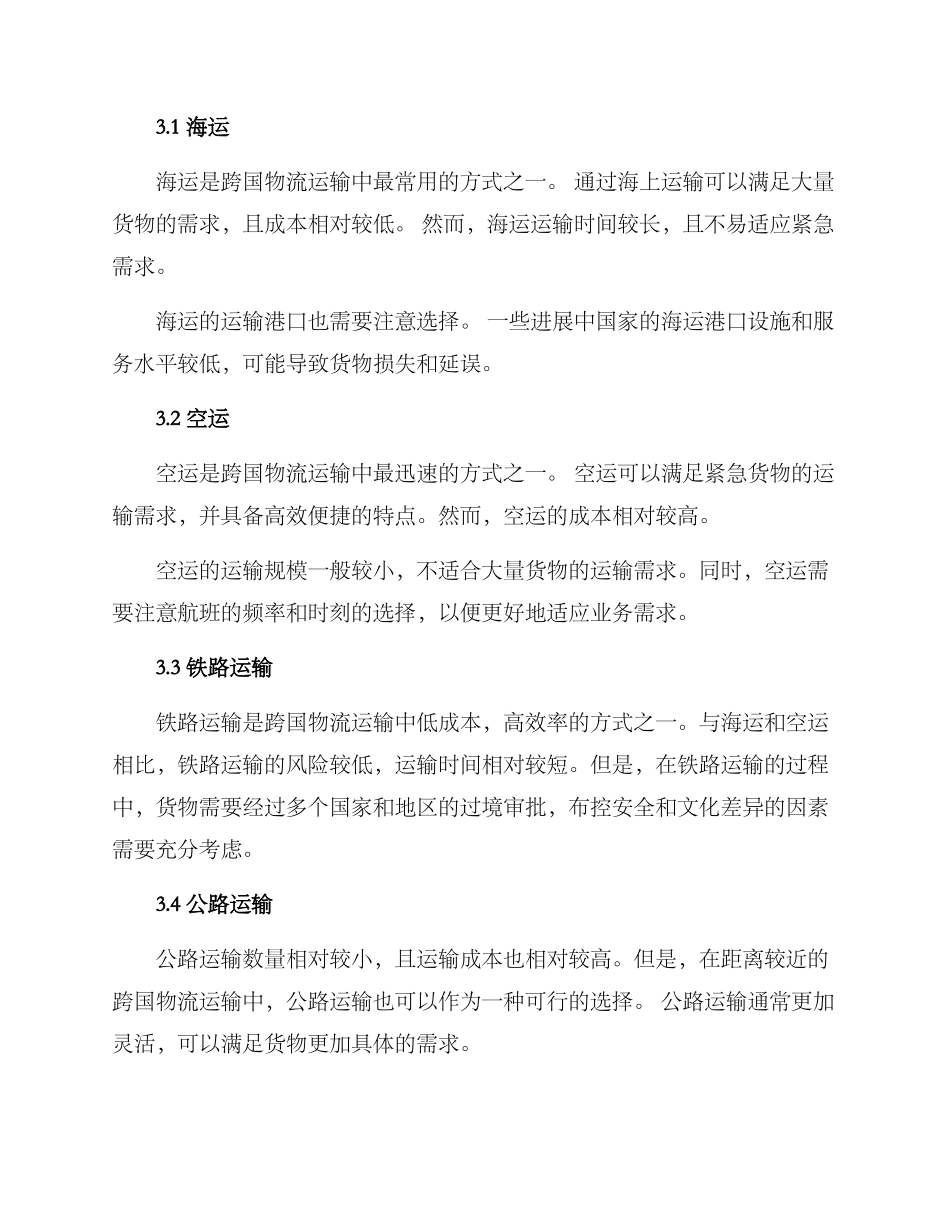 3.1 海运

海运是跨国物流运输中最常用的方式之一。 通过海上运输可以满足大量货物的需求，且成本相对较低。 然而，海运运输时间较长，且不易适应紧急需求。

海运的运输港口也需要注意选择。 一些进展中国家的海运港口设施和服务水平较低，可能导致货物损失和延误。

3.2 空运

空运是跨国物流运输中最迅速的方式之一。 空运可以满足紧急货物的运输需求，并具备高效便捷的特点。然而，空运的成本相对较高。

空运的运输规模一般较小，不适合大量货物的运输需求。同时，空运需要注意航班的频率和时刻的选择，以便更好地适应业务需求。

3.3 铁路运输

铁路运输是跨国物流运输中低成本，高效率的方式之一。与海运和空运相比，铁路运输的风险较低，运输时间相对较短。但是，在铁路运输的过程中，货物需要经过多个国家和地区的过境审批，布控安全和文化差异的因素需要充分考虑。

3.4 公路运输

公路运输数量相对较小，且运输成本也相对较高。但是，在距离较近的跨国物流运输中，公路运输也可以作为一种可行的选择。 公路运输通常更加灵活，可以满足货物更加具体的需求。